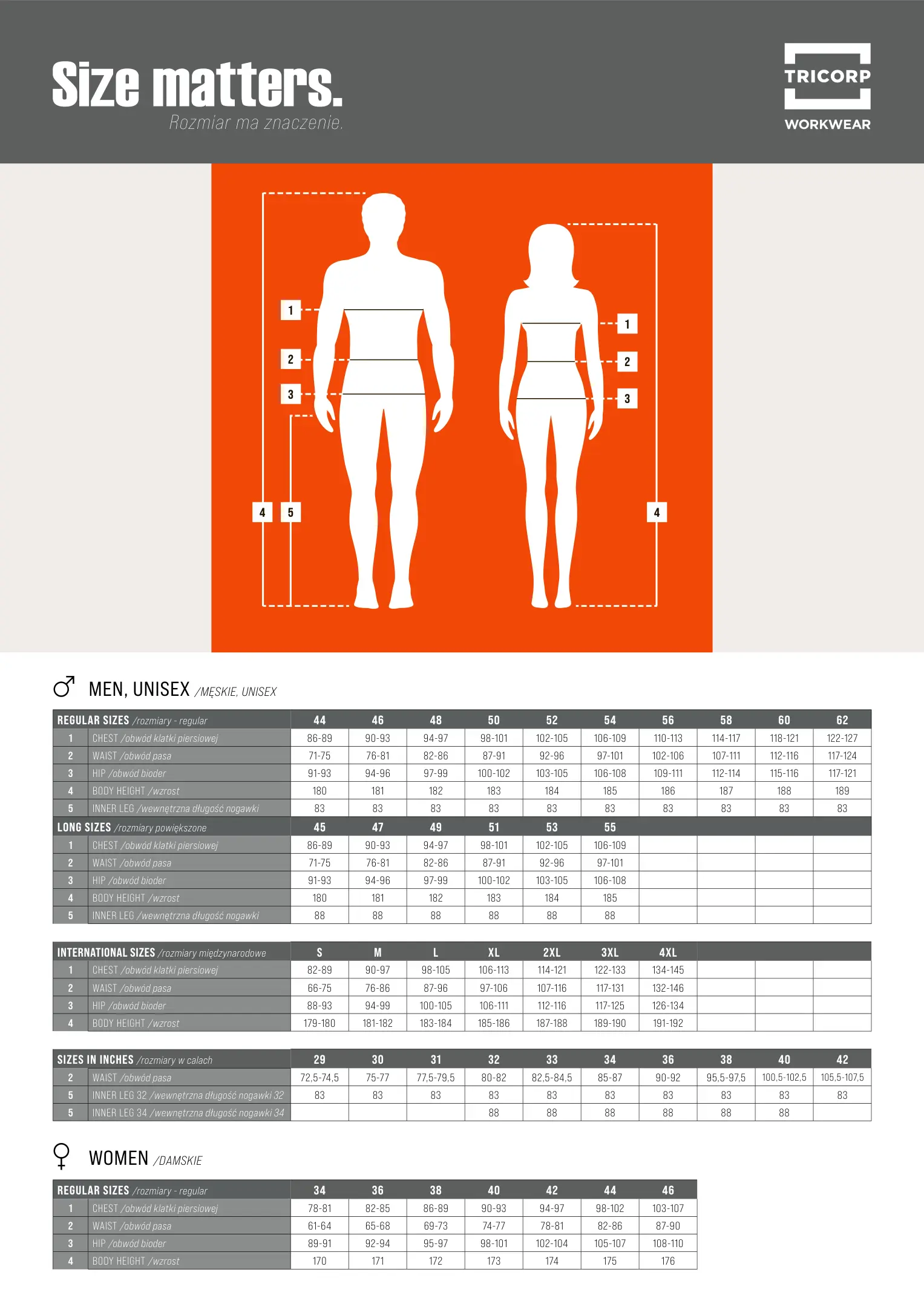 Size matters.
Rozmiar ma znaczenie.

TRICORP
WORKWEAR

1
2
3
4
5

1
2
3
4

MEN, UNISEX /MĘSKIE, UNISEX

| REGULAR SIZES /rozmiary - regular | | 44 | 46 | 48 | 50 | 52 | 54 | 56 | 58 | 60 | 62 |
|---|---|---|---|---|---|---|---|---|---|---|---|
| 1 | CHEST /obwód klatki piersiowej | 86-89 | 90-93 | 94-97 | 98-101 | 102-105 | 106-109 | 110-113 | 114-117 | 118-121 | 122-127 |
| 2 | WAIST /obwód pasa | 71-75 | 76-81 | 82-86 | 87-91 | 92-96 | 97-101 | 102-106 | 107-111 | 112-116 | 117-124 |
| 3 | HIP /obwód bioder | 91-93 | 94-96 | 97-99 | 100-102 | 103-105 | 106-108 | 109-111 | 112-114 | 115-116 | 117-121 |
| 4 | BODY HEIGHT /wzrost | 180 | 181 | 182 | 183 | 184 | 185 | 186 | 187 | 188 | 189 |
| 5 | INNER LEG /wewnętrzna długość nogawki | 83 | 83 | 83 | 83 | 83 | 83 | 83 | 83 | 83 | 83 |
| LONG SIZES /rozmiary powiększone | | 45 | 47 | 49 | 51 | 53 | 55 | | | | |
| 1 | CHEST /obwód klatki piersiowej | 86-89 | 90-93 | 94-97 | 98-101 | 102-105 | 106-109 | | | | |
| 2 | WAIST /obwód pasa | 71-75 | 76-81 | 82-86 | 87-91 | 92-96 | 97-101 | | | | |
| 3 | HIP /obwód bioder | 91-93 | 94-96 | 97-99 | 100-102 | 103-105 | 106-108 | | | | |
| 4 | BODY HEIGHT /wzrost | 180 | 181 | 182 | 183 | 184 | 185 | | | | |
| 5 | INNER LEG /wewnętrzna długość nogawki | 88 | 88 | 88 | 88 | 88 | 88 | | | | |

| INTERNATIONAL SIZES /rozmiary międzynarodowe | | S | M | L | XL | 2XL | 3XL | 4XL | | | |
|---|---|---|---|---|---|---|---|---|---|---|---|
| 1 | CHEST /obwód klatki piersiowej | 82-89 | 90-97 | 98-105 | 106-113 | 114-121 | 122-133 | 134-145 | | | |
| 2 | WAIST /obwód pasa | 66-75 | 76-86 | 87-96 | 97-106 | 107-116 | 117-131 | 132-146 | | | |
| 3 | HIP /obwód bioder | 88-93 | 94-99 | 100-105 | 106-111 | 112-116 | 117-125 | 126-134 | | | |
| 4 | BODY HEIGHT /wzrost | 179-180 | 181-182 | 183-184 | 185-186 | 187-188 | 189-190 | 191-192 | | | |

| SIZES IN INCHES /rozmiary w calach | | 29 | 30 | 31 | 32 | 33 | 34 | 36 | 38 | 40 | 42 |
|---|---|---|---|---|---|---|---|---|---|---|---|
| 2 | WAIST /obwód pasa | 72,5-74,5 | 75-77 | 77,5-79,5 | 80-82 | 82,5-84,5 | 85-87 | 90-92 | 95,5-97,5 | 100,5-102,5 | 105,5-107,5 |
| 5 | INNER LEG 32 /wewnętrzna długość nogawki 32 | 83 | 83 | 83 | 83 | 83 | 83 | 83 | 83 | 83 | 83 |
| 5 | INNER LEG 34 /wewnętrzna długość nogawki 34 | | | | 88 | 88 | 88 | 88 | 88 | 88 | |

WOMEN /DAMSKIE

| REGULAR SIZES /rozmiary - regular | | 34 | 36 | 38 | 40 | 42 | 44 | 46 |
|---|---|---|---|---|---|---|---|---|
| 1 | CHEST /obwód klatki piersiowej | 78-81 | 82-85 | 86-89 | 90-93 | 94-97 | 98-102 | 103-107 |
| 2 | WAIST /obwód pasa | 61-64 | 65-68 | 69-73 | 74-77 | 78-81 | 82-86 | 87-90 |
| 3 | HIP /obwód bioder | 89-91 | 92-94 | 95-97 | 98-101 | 102-104 | 105-107 | 108-110 |
| 4 | BODY HEIGHT /wzrost | 170 | 171 | 172 | 173 | 174 | 175 | 176 |